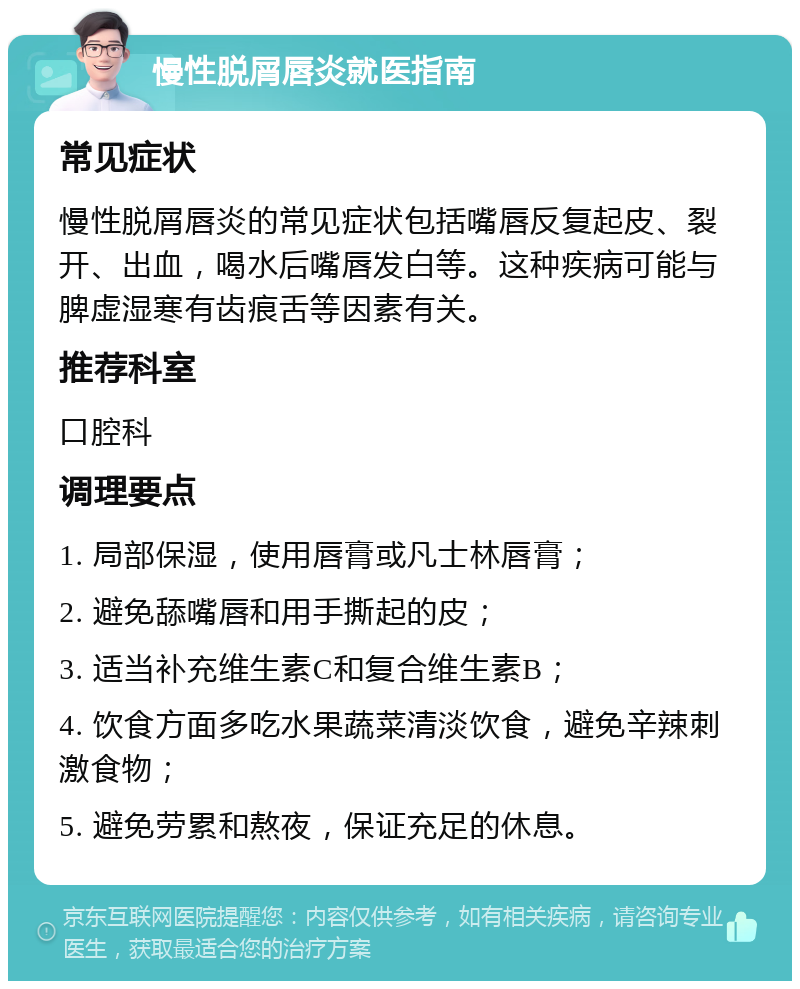 慢性脱屑唇炎就医指南

常见症状

慢性脱屑唇炎的常见症状包括嘴唇反复起皮、裂开、出血，喝水后嘴唇发白等。这种疾病可能与脾虚湿寒有齿痕舌等因素有关。

推荐科室

口腔科

调理要点

1. 局部保湿，使用唇膏或凡士林唇膏；

2. 避免舔嘴唇和用手撕起的皮；

3. 适当补充维生素C和复合维生素B；

4. 饮食方面多吃水果蔬菜清淡饮食，避免辛辣刺激食物；

5. 避免劳累和熬夜，保证充足的休息。

京东互联网医院提醒您：内容仅供参考，如有相关疾病，请咨询专业医生，获取最适合您的治疗方案